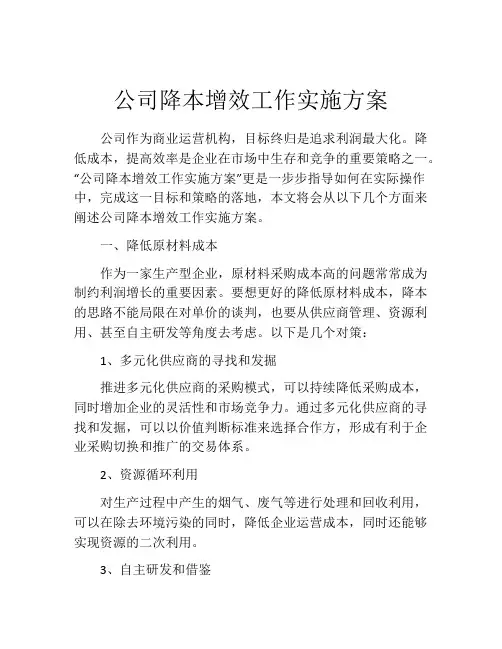 公司降本增效工作实施方案

公司作为商业运营机构，目标终归是追求利润最大化。降低成本，提高效率是企业在市场中生存和竞争的重要策略之一。“公司降本增效工作实施方案”更是一步步指导如何在实际操作中，完成这一目标和策略的落地，本文将会从以下几个方面来阐述公司降本增效工作实施方案。

一、降低原材料成本

作为一家生产型企业，原材料采购成本高的问题常常成为制约利润增长的重要因素。要想更好的降低原材料成本，降本的思路不能局限在对单价的谈判，也要从供应商管理、资源利用、甚至自主研发等角度去考虑。以下是几个对策：

1、多元化供应商的寻找和发掘

推进多元化供应商的采购模式，可以持续降低采购成本，同时增加企业的灵活性和市场竞争力。通过多元化供应商的寻找和发掘，可以以价值判断标准来选择合作方，形成有利于企业采购切换和推广的交易体系。

2、资源循环利用

对生产过程中产生的烟气、废气等进行处理和回收利用，可以在除去环境污染的同时，降低企业运营成本，同时还能够实现资源的二次利用。

3、自主研发和借鉴